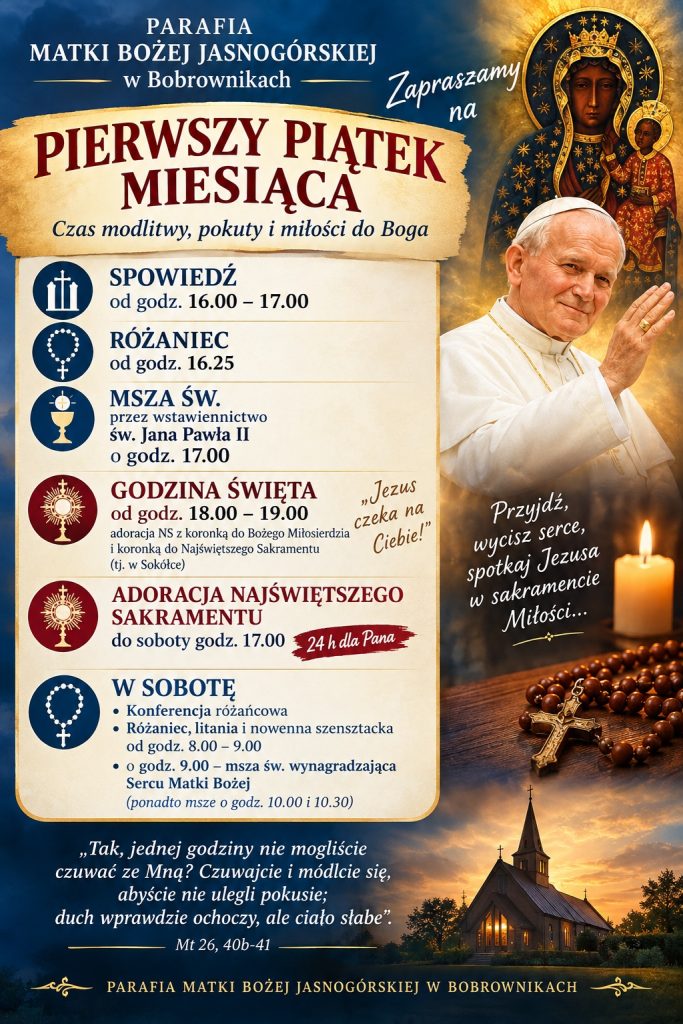 PARAFIA
MATKI BOŻEJ JASNOGÓRSKIEJ
w Bobrownikach

Zapraszamy na

PIERWSZY PIĄTEK MIESIĄCA

Czas modlitwy, pokuty i miłości do Boga

SPOWIEDŹ
od godz. 16.00 – 17.00

RÓŻANIEC
od godz. 16.25

MSZA ŚW.
przez wstawiennictwo
św. Jana Pawła II
o godz. 17.00

GODZINA ŚWIĘTA
od godz. 18.00 – 19.00
adoracja NS z koronką do Bożego Miłosierdzia i koronką do Najświętszego Sakramentu (tj. w Sokółce)

„Jezus czeka na Ciebie!"

ADORACJA NAJŚWIĘTSZEGO SAKRAMENTU
do soboty godz. 17.00

24 h dla Pana

W SOBOTĘ
• Konferencja różańcowa
• Różaniec, litania i nowenna szensztacka od godz. 8.00 – 9.00
• o godz. 9.00 – msza św. wynagradzająca Sercu Matki Bożej
(ponadto msze o godz. 10.00 i 10.30)

Przyjdź, wycisz serce, spotkaj Jezusa w sakramencie Miłości...

„Tak, jednej godziny nie mogliście czuwać ze Mną? Czuwajcie i módlcie się, abyście nie ulegli pokusie; duch wprawdzie ochoczy, ale ciało słabe".

Mt 26, 40b-41

PARAFIA MATKI BOŻEJ JASNOGÓRSKIEJ W BOBROWNIKACH